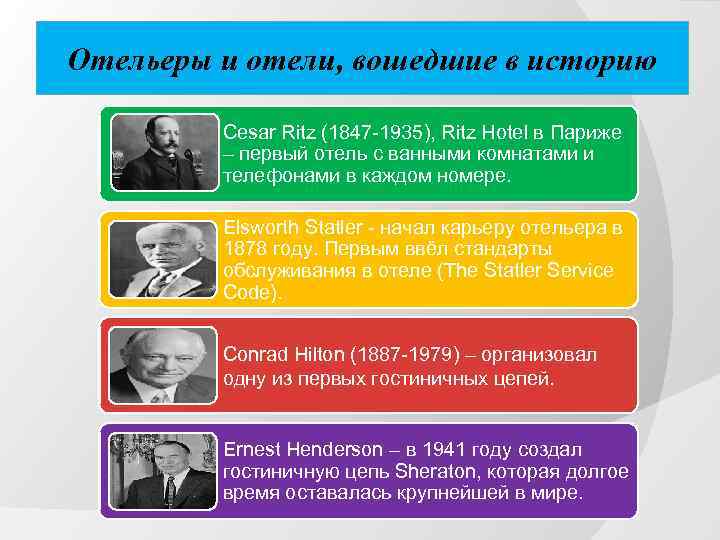 Отельеры и отели, вошедшие в историю

Cesar Ritz (1847-1935), Ritz Hotel в Париже – первый отель с ванными комнатами и телефонами в каждом номере.

Elsworth Statler - начал карьеру отельера в 1878 году. Первым ввёл стандарты обслуживания в отеле (The Statler Service Code).

Conrad Hilton (1887-1979) – организовал одну из первых гостиничных цепей.

Ernest Henderson – в 1941 году создал гостиничную цепь Sheraton, которая долгое время оставалась крупнейшей в мире.